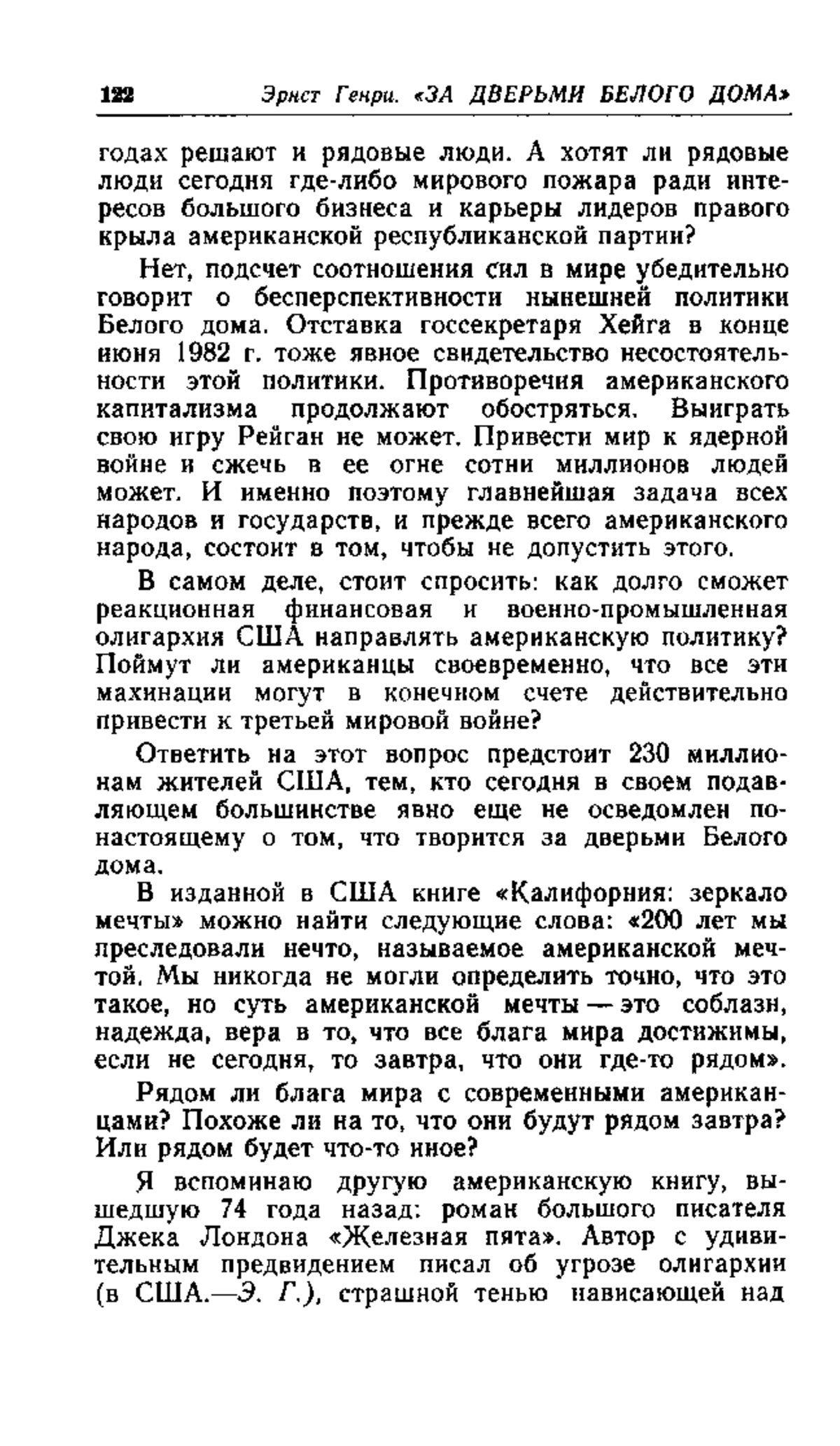 122 Эрнст Генри. «ЗА ДВЕРЬМИ БЕЛОГО ДОМА»

годах решают и рядовые люди. А хотят ли рядовые люди сегодня где-либо мирового пожара ради интересов большого бизнеса и карьеры лидеров правого крыла американской республиканской партии?

Нет, подсчет соотношения сил в мире убедительно говорит о бесперспективности нынешней политики Белого дома. Отставка госсекретаря Хейга в конце июня 1982 г. тоже явное свидетельство несостоятельности этой политики. Противоречия американского капитализма продолжают обостряться. Выиграть свою игру Рейган не может. Привести мир к ядерной войне и сжечь в ее огне сотни миллионов людей может. И именно поэтому главнейшая задача всех народов и государств, и прежде всего американского народа, состоит в том, чтобы не допустить этого.

В самом деле, стоит спросить: как долго сможет реакционная финансовая и военно-промышленная олигархия США направлять американскую политику? Поймут ли американцы своевременно, что все эти махинации могут в конечном счете действительно привести к третьей мировой войне?

Ответить на этот вопрос предстоит 230 миллионам жителей США, тем, кто сегодня в своем подавляющем большинстве явно еще не осведомлен по-настоящему о том, что творится за дверьми Белого дома.

В изданной в США книге «Калифорния: зеркало мечты» можно найти следующие слова: «200 лет мы преследовали нечто, называемое американской мечтой. Мы никогда не могли определить точно, что это такое, но суть американской мечты — это соблазн, надежда, вера в то, что все блага мира достижимы, если не сегодня, то завтра, что они где-то рядом».

Рядом ли блага мира с современными американцами? Похоже ли на то, что они будут рядом завтра? Или рядом будет что-то иное?

Я вспоминаю другую американскую книгу, вышедшую 74 года назад: роман большого писателя Джека Лондона «Железная пята». Автор с удивительным предвидением писал об угрозе олигархии (в США.—Э. Г.), страшной тенью нависающей над